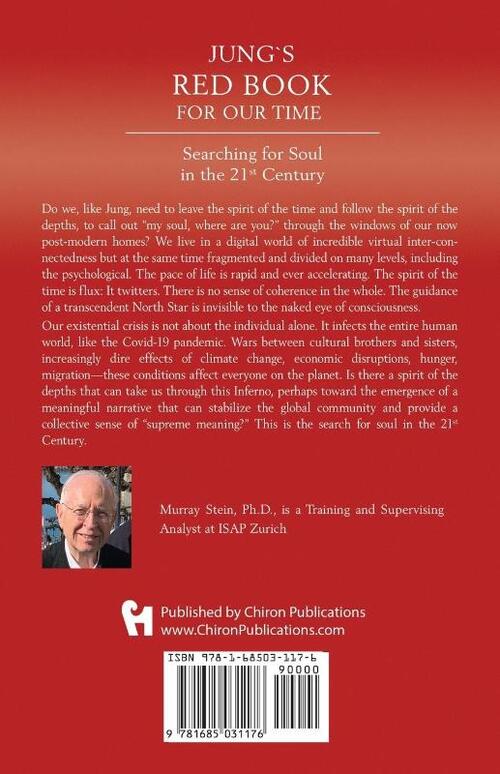 JUNG`S
RED BOOK
FOR OUR TIME

Searching for Soul in the 21$^{st}$ Century

Do we, like Jung, need to leave the spirit of the time and follow the spirit of the depths, to call out "my soul, where are you?" through the windows of our now post-modern homes? We live in a digital world of incredible virtual inter-connectedness but at the same time fragmented and divided on many levels, including the psychological. The pace of life is rapid and ever accelerating. The spirit of the time is flux: It twitters. There is no sense of coherence in the whole. The guidance of a transcendent North Star is invisible to the naked eye of consciousness.

Our existential crisis is not about the individual alone. It infects the entire human world, like the Covid-19 pandemic. Wars between cultural brothers and sisters, increasingly dire effects of climate change, economic disruptions, hunger, migration—these conditions affect everyone on the planet. Is there a spirit of the depths that can take us through this Inferno, perhaps toward the emergence of a meaningful narrative that can stabilize the global community and provide a collective sense of "supreme meaning?" This is the search for soul in the 21$^{st}$ Century.

Murray Stein, Ph.D., is a Training and Supervising Analyst at ISAP Zurich

Published by Chiron Publications
www.ChironPublications.com

ISBN 978-1-68503-117-6
90000
9 781685 031176